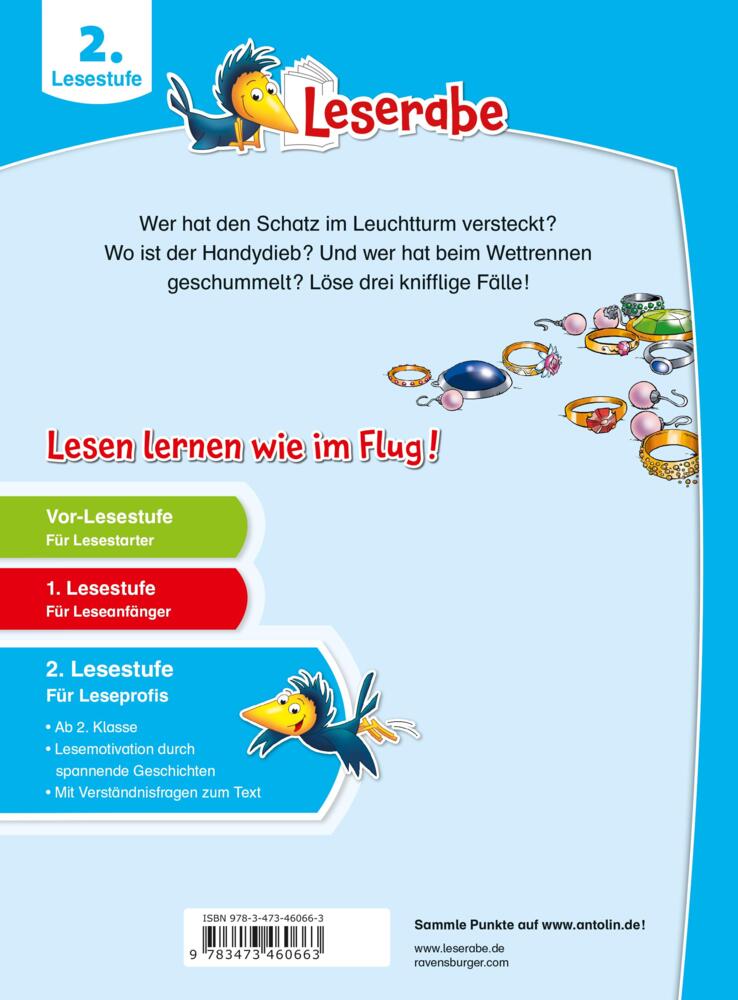 2.
Lesestufe

Leserabe

Wer hat den Schatz im Leuchtturm versteckt? Wo ist der Handydieb? Und wer hat beim Wettrennen geschummelt? Löse drei knifflige Fälle!

Lesen lernen wie im Flug!

Vor-Lesestufe
Für Lesestarter

1. Lesestufe
Für Leseanfänger

2. Lesestufe
Für Leseprofis

• Ab 2. Klasse
• Lesemotivation durch spannende Geschichten
• Mit Verständnisfragen zum Text

ISBN 978-3-473-46066-3
9 783473 460663

Sammle Punkte auf www.antolin.de!

www.leserabe.de
ravensburger.com